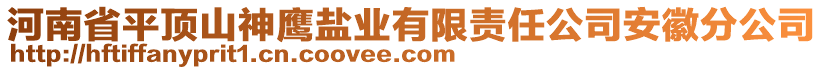 河南省平顶山神鹰盐业有限责任公司安徽分公司
http://hftiffanyprit1.cn.coovee.com